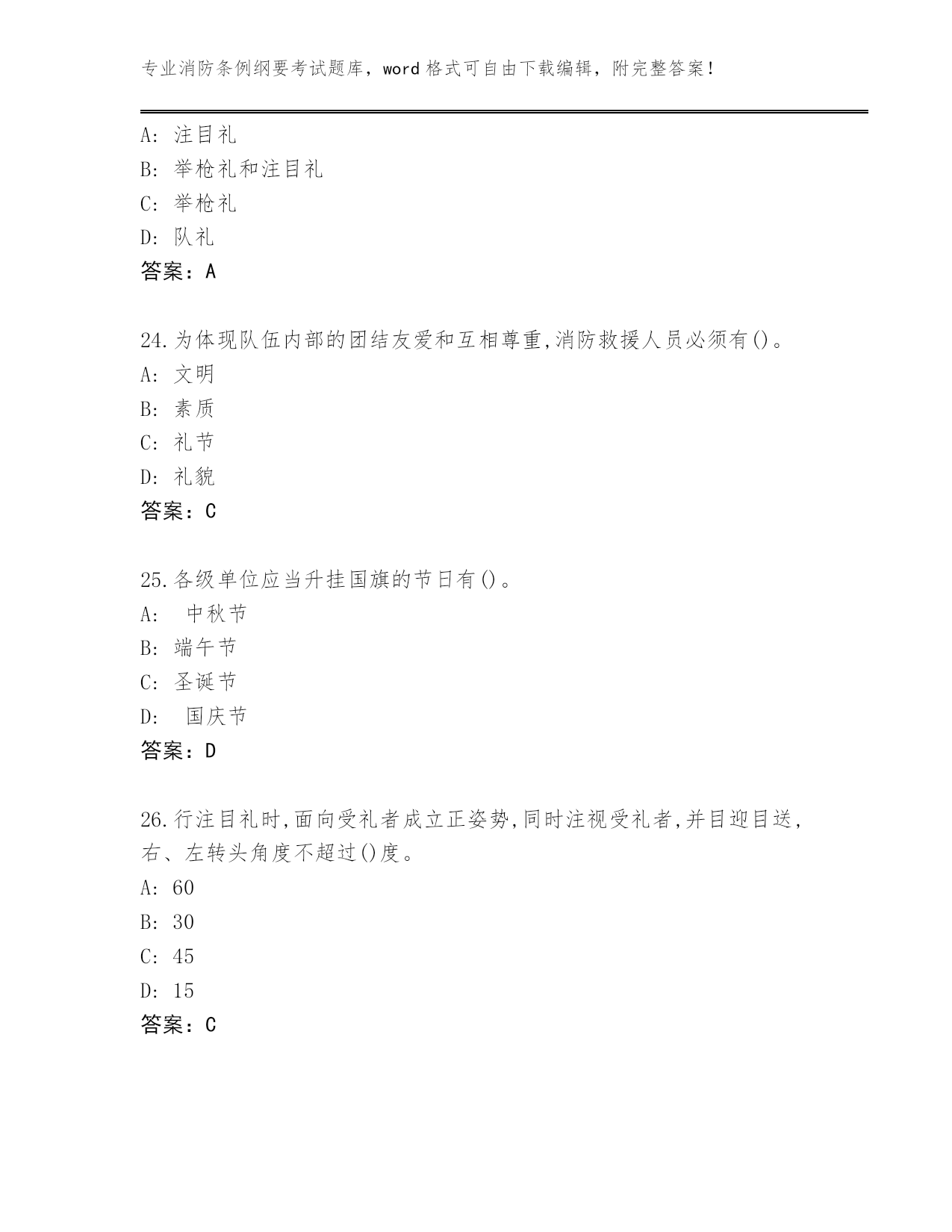 专业消防条例纲要考试题库，word 格式可自由下载编辑，附完整答案！

A: 注目礼
B: 举枪礼和注目礼
C: 举枪礼
D: 队礼
答案：A

24.为体现队伍内部的团结友爱和互相尊重,消防救援人员必须有()。
A: 文明
B: 素质
C: 礼节
D: 礼貌
答案：C

25.各级单位应当升挂国旗的节日有()。
A: 中秋节
B: 端午节
C: 圣诞节
D: 国庆节
答案：D

26.行注目礼时,面向受礼者成立正姿势,同时注视受礼者,并目迎目送,右、左转头角度不超过()度。
A: 60
B: 30
C: 45
D: 15
答案：C